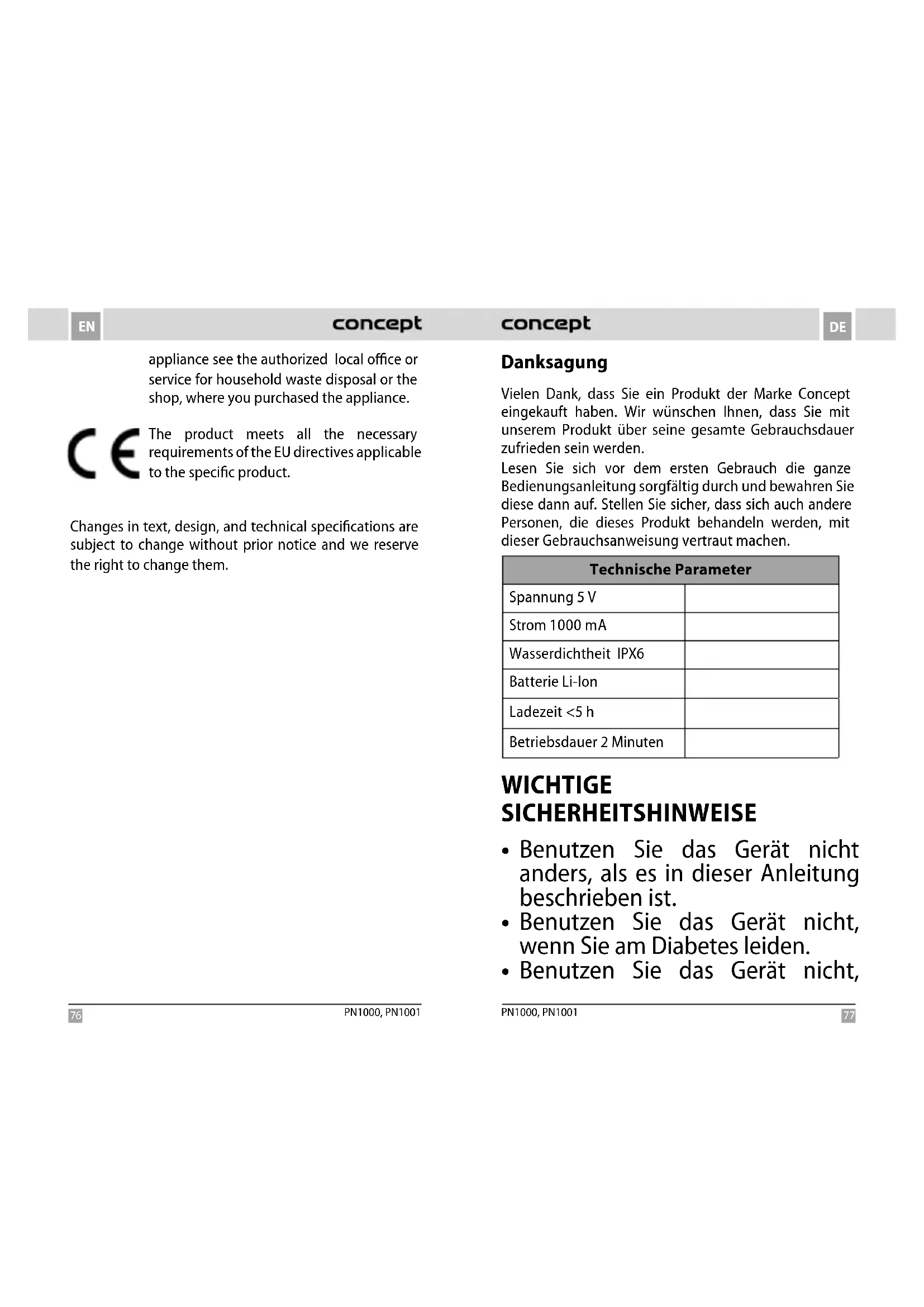 EN concept

appliance see the authorized local office or service for household waste disposal or the shop, where you purchased the appliance.

CE

The product meets all the necessary requirements of the EU directives applicable to the specific product.

Changes in text, design, and technical specifications are subject to change without prior notice and we reserve the right to change them.

76 PN1000, PN1001

concept DE

Danksagung

Vielen Dank, dass Sie ein Produkt der Marke Concept eingekauft haben. Wir wünschen Ihnen, dass Sie mit unserem Produkt über seine gesamte Gebrauchsdauer zufrieden sein werden.
Lesen Sie sich vor dem ersten Gebrauch die ganze Bedienungsanleitung sorgfältig durch und bewahren Sie diese dann auf. Stellen Sie sicher, dass sich auch andere Personen, die dieses Produkt behandeln werden, mit dieser Gebrauchsanweisung vertraut machen.

| Technische Parameter | |
|---|---|
| Spannung 5 V | |
| Strom 1000 mA | |
| Wasserdichtheit IPX6 | |
| Batterie Li-Ion | |
| Ladezeit <5 h | |
| Betriebsdauer 2 Minuten | |

WICHTIGE SICHERHEITSHINWEISE

• Benutzen Sie das Gerät nicht anders, als es in dieser Anleitung beschrieben ist.
• Benutzen Sie das Gerät nicht, wenn Sie am Diabetes leiden.
• Benutzen Sie das Gerät nicht,

PN1000, PN1001 77